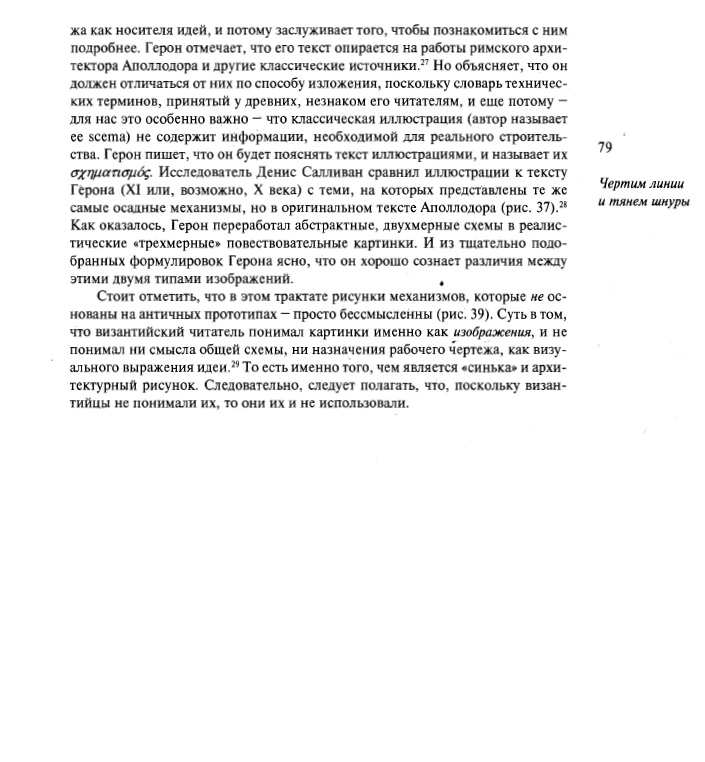 жа как носителя идей, и потому заслуживает того, чтобы познакомиться с ним подробнее. Герон отмечает, что его текст опирается на работы римского архитектора Аполлодора и другие классические источники.$^{27}$ Но объясняет, что он должен отличаться от них по способу изложения, поскольку словарь технических терминов, принятый у древних, незнаком его читателям, и еще потому – для нас это особенно важно – что классическая иллюстрация (автор называет ее scema) не содержит информации, необходимой для реального строительства. Герон пишет, что он будет пояснять текст иллюстрациями, и называет их σχηματισμός. Исследователь Денис Салливан сравнил иллюстрации к тексту Герона (XI или, возможно, X века) с теми, на которых представлены те же самые осадные механизмы, но в оригинальном тексте Аполлодора (рис. 37).$^{28}$ Как оказалось, Герон переработал абстрактные, двухмерные схемы в реалистические «трехмерные» повествовательные картинки. И из тщательно подобранных формулировок Герона ясно, что он хорошо сознает различия между этими двумя типами изображений.

Стоит отметить, что в этом трактате рисунки механизмов, которые не основаны на античных прототипах – просто бессмысленны (рис. 39). Суть в том, что византийский читатель понимал картинки именно как изображения, и не понимал ни смысла общей схемы, ни назначения рабочего чертежа, как визуального выражения идеи.$^{29}$ То есть именно того, чем является «синька» и архитектурный рисунок. Следовательно, следует полагать, что, поскольку византийцы не понимали их, то они их и не использовали.

79

Чертим линии и тянем шнуры